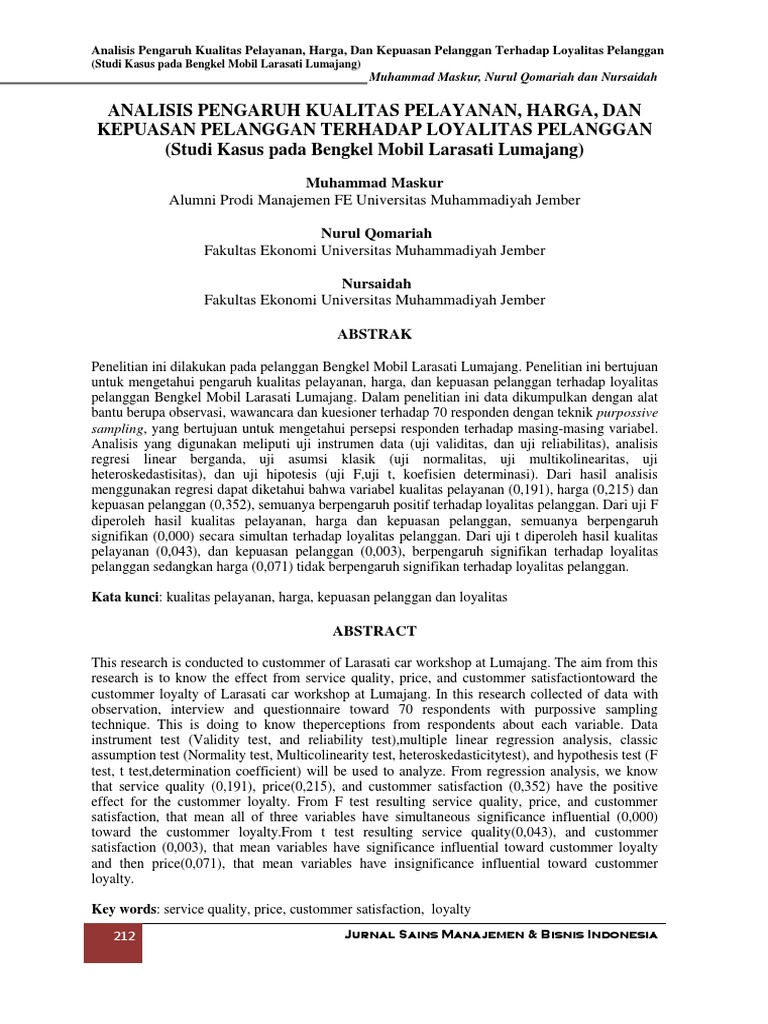 Analisis Pengaruh Kualitas Pelayanan, Harga, Dan Kepuasan Pelanggan Terhadap Loyalitas Pelanggan
(Studi Kasus pada Bengkel Mobil Larasati Lumajang)
Muhammad Maskur, Nurul Qomariah dan Nursaidah

ANALISIS PENGARUH KUALITAS PELAYANAN, HARGA, DAN KEPUASAN PELANGGAN TERHADAP LOYALITAS PELANGGAN
(Studi Kasus pada Bengkel Mobil Larasati Lumajang)

Muhammad Maskur
Alumni Prodi Manajemen FE Universitas Muhammadiyah Jember

Nurul Qomariah
Fakultas Ekonomi Universitas Muhammadiyah Jember

Nursaidah
Fakultas Ekonomi Universitas Muhammadiyah Jember

ABSTRAK

Penelitian ini dilakukan pada pelanggan Bengkel Mobil Larasati Lumajang. Penelitian ini bertujuan untuk mengetahui pengaruh kualitas pelayanan, harga, dan kepuasan pelanggan terhadap loyalitas pelanggan Bengkel Mobil Larasati Lumajang. Dalam penelitian ini data dikumpulkan dengan alat bantu berupa observasi, wawancara dan kuesioner terhadap 70 responden dengan teknik purpossive sampling, yang bertujuan untuk mengetahui persepsi responden terhadap masing-masing variabel. Analisis yang digunakan meliputi uji instrumen data (uji validitas, dan uji reliabilitas), analisis regresi linear berganda, uji asumsi klasik (uji normalitas, uji multikolinearitas, uji heteroskedastisitas), dan uji hipotesis (uji F,uji t, koefisien determinasi). Dari hasil analisis menggunakan regresi dapat diketahui bahwa variabel kualitas pelayanan (0,191), harga (0,215) dan kepuasan pelanggan (0,352), semuanya berpengaruh positif terhadap loyalitas pelanggan. Dari uji F diperoleh hasil kualitas pelayanan, harga dan kepuasan pelanggan, semuanya berpengaruh signifikan (0,000) secara simultan terhadap loyalitas pelanggan. Dari uji t diperoleh hasil kualitas pelayanan (0,043), dan kepuasan pelanggan (0,003), berpengaruh signifikan terhadap loyalitas pelanggan sedangkan harga (0,071) tidak berpengaruh signifikan terhadap loyalitas pelanggan.

Kata kunci: kualitas pelayanan, harga, kepuasan pelanggan dan loyalitas

ABSTRACT

This research is conducted to custommer of Larasati car workshop at Lumajang. The aim from this research is to know the effect from service quality, price, and custommer satisfactiontoward the custommer loyalty of Larasati car workshop at Lumajang. In this research collected of data with observation, interview and questionnaire toward 70 respondents with purpossive sampling technique. This is doing to know theperceptions from respondents about each variable. Data instrument test (Validity test, and reliability test),multiple linear regression analysis, classic assumption test (Normality test, Multicolinearity test, heteroskedasticitytest), and hypothesis test (F test, t test,determination coefficient) will be used to analyze. From regression analysis, we know that service quality (0,191), price(0,215), and custommer satisfaction (0,352) have the positive effect for the custommer loyalty. From F test resulting service quality, price, and custommer satisfaction, that mean all of three variables have simultaneous significance influential (0,000) toward the custommer loyalty.From t test resulting service quality(0,043), and custommer satisfaction (0,003), that mean variables have significance influential toward custommer loyalty and then price(0,071), that mean variables have insignificance influential toward custommer loyalty.

Key words: service quality, price, custommer satisfaction, loyalty

212
Jurnal Sains Manajemen & Bisnis Indonesia